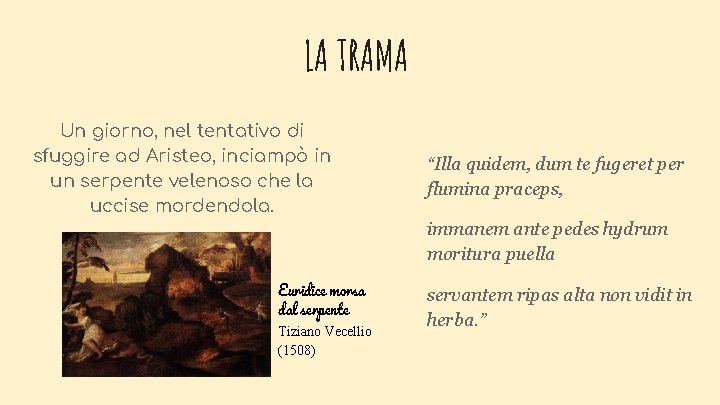 LA TRAMA

Un giorno, nel tentativo di sfuggire ad Aristeo, inciampò in un serpente velenoso che la uccise mordendola.

Euridice morsa dal serpente
Tiziano Vecellio
(1508)

"Illa quidem, dum te fugeret per flumina praceps,

immanem ante pedes hydrum moritura puella

servantem ripas alta non vidit in herba."